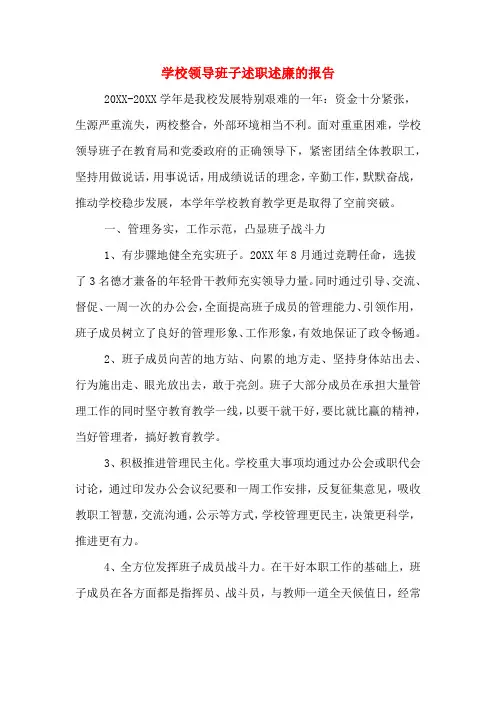 学校领导班子述职述廉的报告

20XX-20XX 学年是我校发展特别艰难的一年：资金十分紧张，生源严重流失，两校整合，外部环境相当不利。面对重重困难，学校领导班子在教育局和党委政府的正确领导下，紧密团结全体教职工，坚持用做说话，用事说话，用成绩说话的理念，辛勤工作，默默奋战，推动学校稳步发展，本学年学校教育教学更是取得了空前突破。

一、管理务实，工作示范，凸显班子战斗力

1、有步骤地健全充实班子。20XX 年 8 月通过竞聘任命，选拔了 3 名德才兼备的年轻骨干教师充实领导力量。同时通过引导、交流、督促、一周一次的办公会，全面提高班子成员的管理能力、引领作用，班子成员树立了良好的管理形象、工作形象，有效地保证了政令畅通。

2、班子成员向苦的地方站、向累的地方走、坚持身体站出去、行为施出走、眼光放出去，敢于亮剑。班子大部分成员在承担大量管理工作的同时坚守教育教学一线，以要干就干好，要比就比赢的精神，当好管理者，搞好教育教学。

3、积极推进管理民主化。学校重大事项均通过办公会或职代会讨论，通过印发办公会议纪要和一周工作安排，反复征集意见，吸收教职工智慧，交流沟通，公示等方式，学校管理更民主，决策更科学，推进更有力。

4、全方位发挥班子成员战斗力。在干好本职工作的基础上，班子成员在各方面都是指挥员、战斗员，与教师一道全天候值日，经常